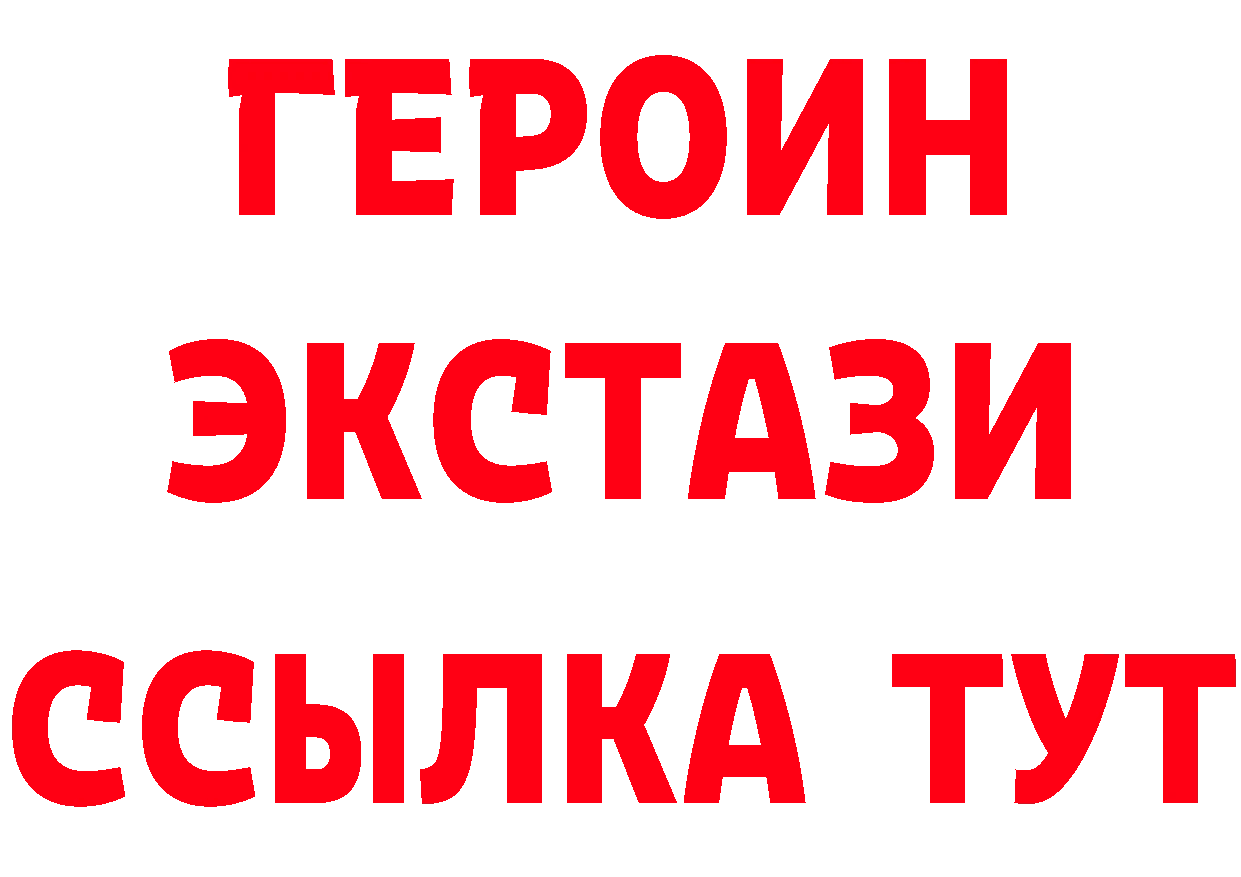 ГЕРОИН
ЭКСТАЗИ
ССЫЛКА ТУТ